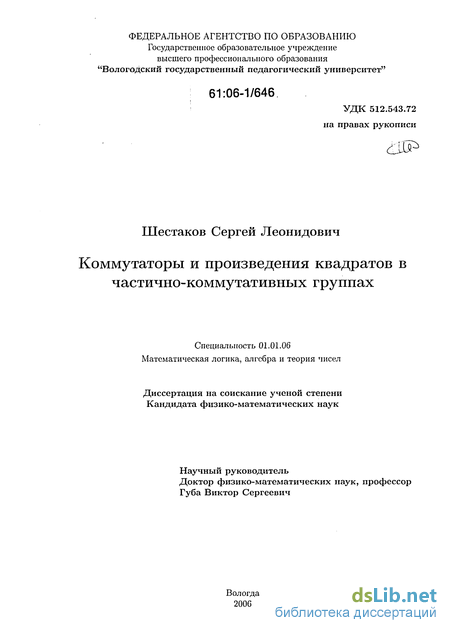 ФЕДЕРАЛЬНОЕ АГЕНТСТВО ПО ОБРАЗОВАНИЮ
Государственное образовательное учреждение
высшего профессионального образования
"Вологодский государственный педагогический университет"

61:06-1/646

УДК 512.543.72
на правах рукописи

Шестаков Сергей Леонидович

Коммутаторы и произведения квадратов в частично-коммутативных группах

Специальность 01.01.06
Математическая логика, алгебра и теория чисел

Диссертация на соискание ученой степени
Кандидата физико-математических наук

Научный руководитель
Доктор физико-математических наук, профессор
Губа Виктор Сергеевич

Вологда
2006

dsLib.net
библиотека диссертаций